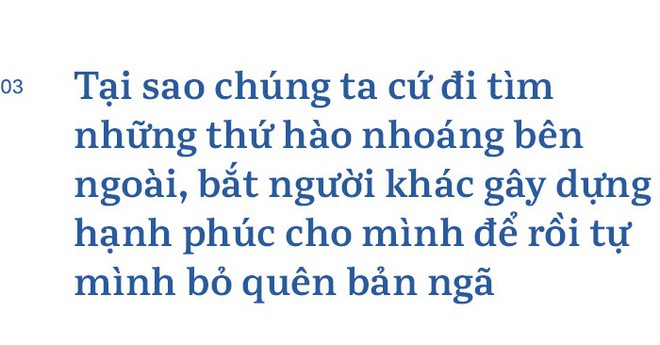 03

Tại sao chúng ta cứ đi tìm những thứ hào nhoáng bên ngoài, bắt người khác gây dựng hạnh phúc cho mình để rồi tự mình bỏ quên bản ngã